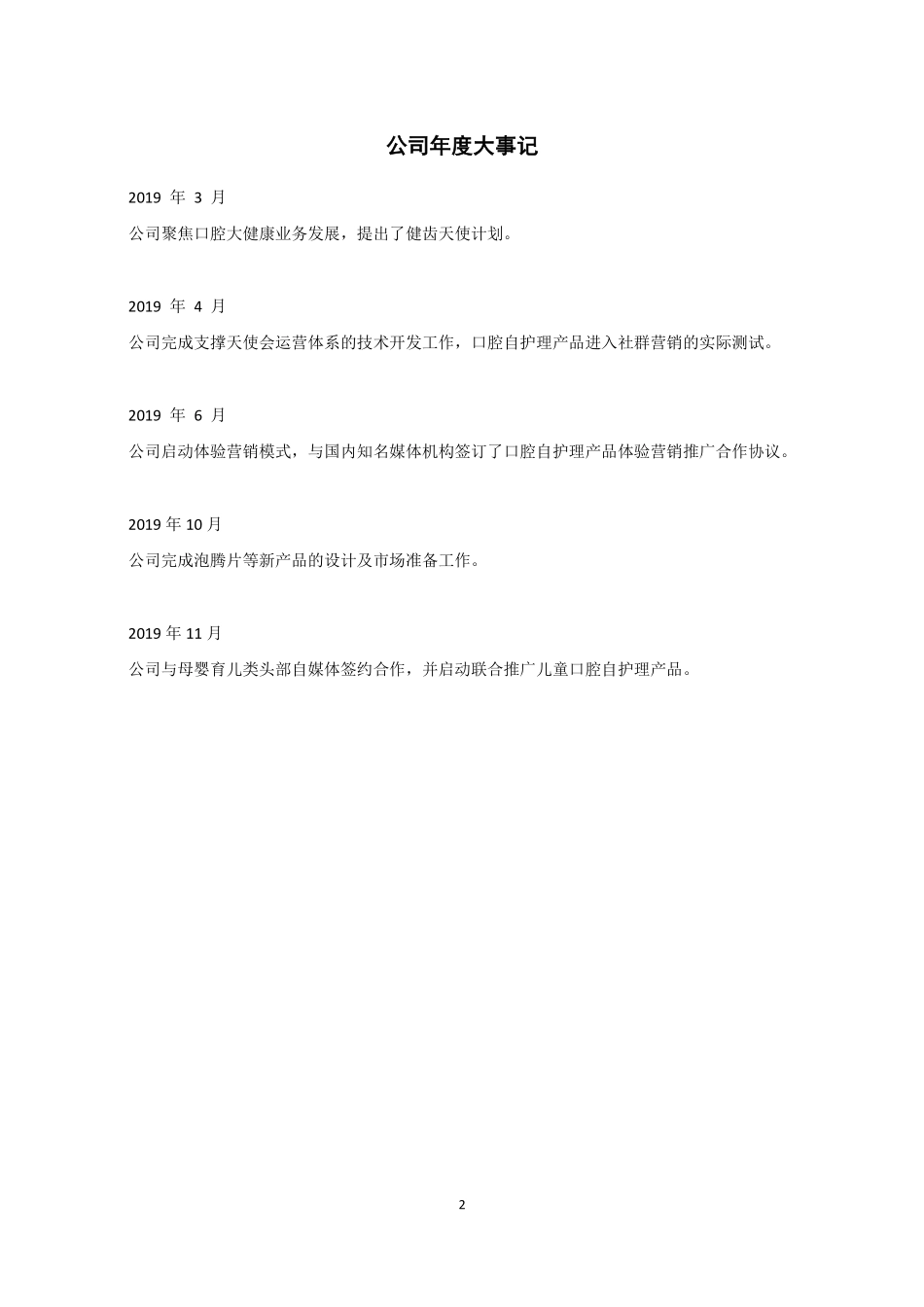 公司年度大事记

2019 年 3 月

公司聚焦口腔大健康业务发展，提出了健齿天使计划。

2019 年 4 月

公司完成支撑天使会运营体系的技术开发工作，口腔自护理产品进入社群营销的实际测试。

2019 年 6 月

公司启动体验营销模式，与国内知名媒体机构签订了口腔自护理产品体验营销推广合作协议。

2019 年 10 月

公司完成泡腾片等新产品的设计及市场准备工作。

2019 年 11 月

公司与母婴育儿类头部自媒体签约合作，并启动联合推广儿童口腔自护理产品。

2